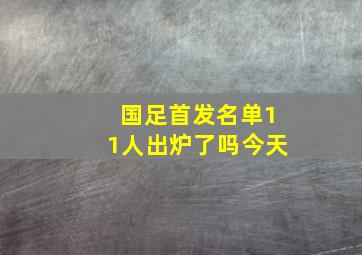 国足首发名单11人出炉了吗今天